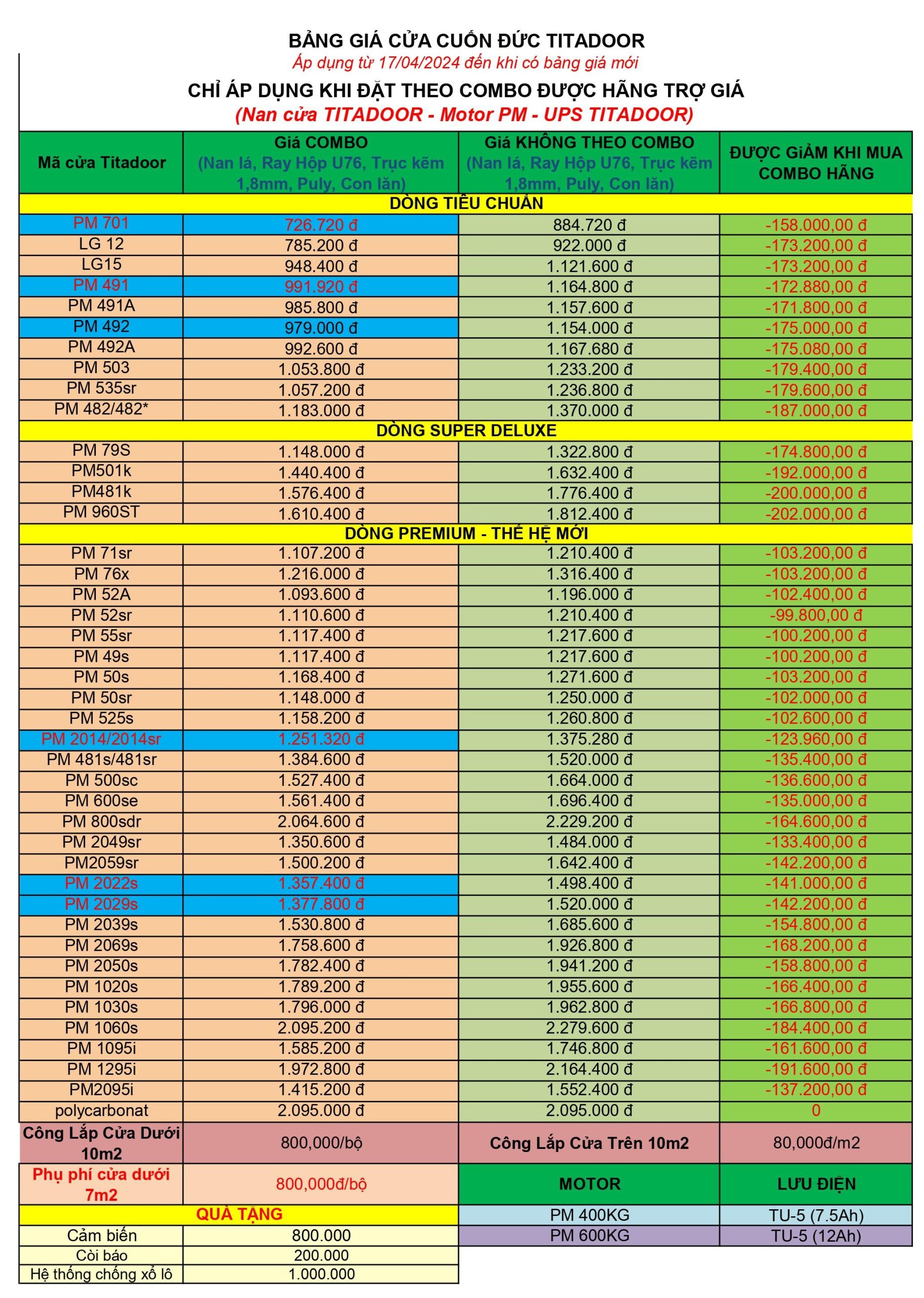 BẢNG GIÁ CỬA CUỐN ĐỨC TITADOOR
Áp dụng từ 17/04/2024 đến khi có bảng giá mới
CHỈ ÁP DỤNG KHI ĐẶT THEO COMBO ĐƯỢC HÃNG TRỢ GIÁ
(Nan cửa TITADOOR - Motor PM - UPS TITADOOR)

| Mã cửa Titadoor | Giá COMBO (Nan lá, Ray Hộp U76, Trục kẽm 1,8mm, Puly, Con lăn) | Giá KHÔNG THEO COMBO (Nan lá, Ray Hộp U76, Trục kẽm 1,8mm, Puly, Con lăn) | ĐƯỢC GIẢM KHI MUA COMBO HÃNG |
|---|---|---|---|
| DÒNG TIÊU CHUẨN | | | |
| PM 701 | 726.720 đ | 884.720 đ | -158.000,00 đ |
| LG 12 | 785.200 đ | 922.000 đ | -173.200,00 đ |
| LG15 | 948.400 đ | 1.121.600 đ | -173.200,00 đ |
| PM 491 | 991.920 đ | 1.164.800 đ | -172.880,00 đ |
| PM 491A | 985.800 đ | 1.157.600 đ | -171.800,00 đ |
| PM 492 | 979.000 đ | 1.154.000 đ | -175.000,00 đ |
| PM 492A | 992.600 đ | 1.167.680 đ | -175.080,00 đ |
| PM 503 | 1.053.800 đ | 1.233.200 đ | -179.400,00 đ |
| PM 535sr | 1.057.200 đ | 1.236.800 đ | -179.600,00 đ |
| PM 482/482* | 1.183.000 đ | 1.370.000 đ | -187.000,00 đ |
| DÒNG SUPER DELUXE | | | |
| PM 79S | 1.148.000 đ | 1.322.800 đ | -174.800,00 đ |
| PM501k | 1.440.400 đ | 1.632.400 đ | -192.000,00 đ |
| PM481k | 1.576.400 đ | 1.776.400 đ | -200.000,00 đ |
| PM 960ST | 1.610.400 đ | 1.812.400 đ | -202.000,00 đ |
| DÒNG PREMIUM - THẾ HỆ MỚI | | | |
| PM 71sr | 1.107.200 đ | 1.210.400 đ | -103.200,00 đ |
| PM 76x | 1.216.000 đ | 1.316.400 đ | -103.200,00 đ |
| PM 52A | 1.093.600 đ | 1.196.000 đ | -102.400,00 đ |
| PM 52sr | 1.110.600 đ | 1.210.400 đ | -99.800,00 đ |
| PM 55sr | 1.117.400 đ | 1.217.600 đ | -100.200,00 đ |
| PM 49s | 1.117.400 đ | 1.217.600 đ | -100.200,00 đ |
| PM 50s | 1.168.400 đ | 1.271.600 đ | -103.200,00 đ |
| PM 50sr | 1.148.000 đ | 1.250.000 đ | -102.000,00 đ |
| PM 525s | 1.158.200 đ | 1.260.800 đ | -102.600,00 đ |
| PM 2014/2014sr | 1.251.320 đ | 1.375.280 đ | -123.960,00 đ |
| PM 481s/481sr | 1.384.600 đ | 1.520.000 đ | -135.400,00 đ |
| PM 500sc | 1.527.400 đ | 1.664.000 đ | -136.600,00 đ |
| PM 600se | 1.561.400 đ | 1.696.400 đ | -135.000,00 đ |
| PM 800sdr | 2.064.600 đ | 2.229.200 đ | -164.600,00 đ |
| PM 2049sr | 1.350.600 đ | 1.484.000 đ | -133.400,00 đ |
| PM2059sr | 1.500.200 đ | 1.642.400 đ | -142.200,00 đ |
| PM 2022s | 1.357.400 đ | 1.498.400 đ | -141.000,00 đ |
| PM 2029s | 1.377.800 đ | 1.520.000 đ | -142.200,00 đ |
| PM 2039s | 1.530.800 đ | 1.685.600 đ | -154.800,00 đ |
| PM 2069s | 1.758.600 đ | 1.926.800 đ | -168.200,00 đ |
| PM 2050s | 1.782.400 đ | 1.941.200 đ | -158.800,00 đ |
| PM 1020s | 1.789.200 đ | 1.955.600 đ | -166.400,00 đ |
| PM 1030s | 1.796.000 đ | 1.962.800 đ | -166.800,00 đ |
| PM 1060s | 2.095.200 đ | 2.279.600 đ | -184.400,00 đ |
| PM 1095i | 1.585.200 đ | 1.746.800 đ | -161.600,00 đ |
| PM 1295i | 1.972.800 đ | 2.164.400 đ | -191.600,00 đ |
| PM2095i | 1.415.200 đ | 1.552.400 đ | -137.200,00 đ |
| polycarbonat | 2.095.000 đ | 2.095.000 đ | 0 |
| Công Lắp Cửa Dưới 10m2 | 800,000/bộ | Công Lắp Cửa Trên 10m2 | 80,000đ/m2 |
| Phụ phí cửa dưới 7m2 | 800,000đ/bộ | MOTOR | LƯU ĐIỆN |
| QUÀ TẶNG | | PM 400KG | TU-5 (7.5Ah) |
| Cảm biến | 800.000 | PM 600KG | TU-5 (12Ah) |
| Còi báo | 200.000 | | |
| Hệ thống chống xổ lô | 1.000.000 | | |